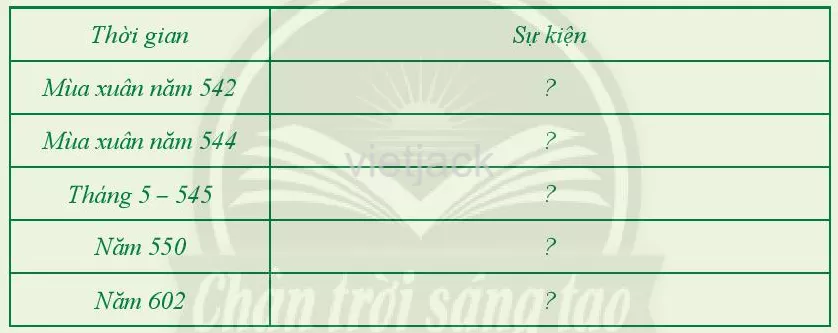 | Thời gian | Sự kiện |
|---|---|
| Mùa xuân năm 542 | ? |
| Mùa xuân năm 544 | ? |
| Tháng 5 – 545 | ? |
| Năm 550 | ? |
| Năm 602 | ? |

vietjack

Chân trời sáng tạo